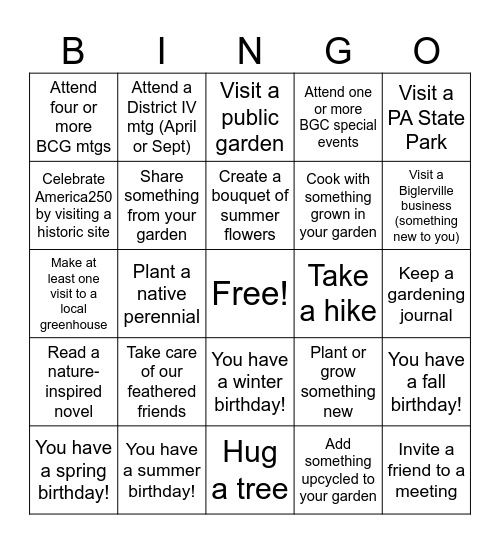 | B | I | N | G | O |
|---|---|---|---|---|
| Attend four or more BCG mtgs | Attend a District IV mtg (April or Sept) | Visit a public garden | Attend one or more BGC special events | Visit a PA State Park |
| Celebrate America250 by visiting a historic site | Share something from your garden | Create a bouquet of summer flowers | Cook with something grown in your garden | Visit a Biglerville business (something new to you) |
| Make at least one visit to a local greenhouse | Plant a native perennial | Free! | Take a hike | Keep a gardening journal |
| Read a nature-inspired novel | Take care of our feathered friends | You have a winter birthday! | Plant or grow something new | You have a fall birthday! |
| You have a spring birthday! | You have a summer birthday! | Hug a tree | Add something upcycled to your garden | Invite a friend to a meeting |